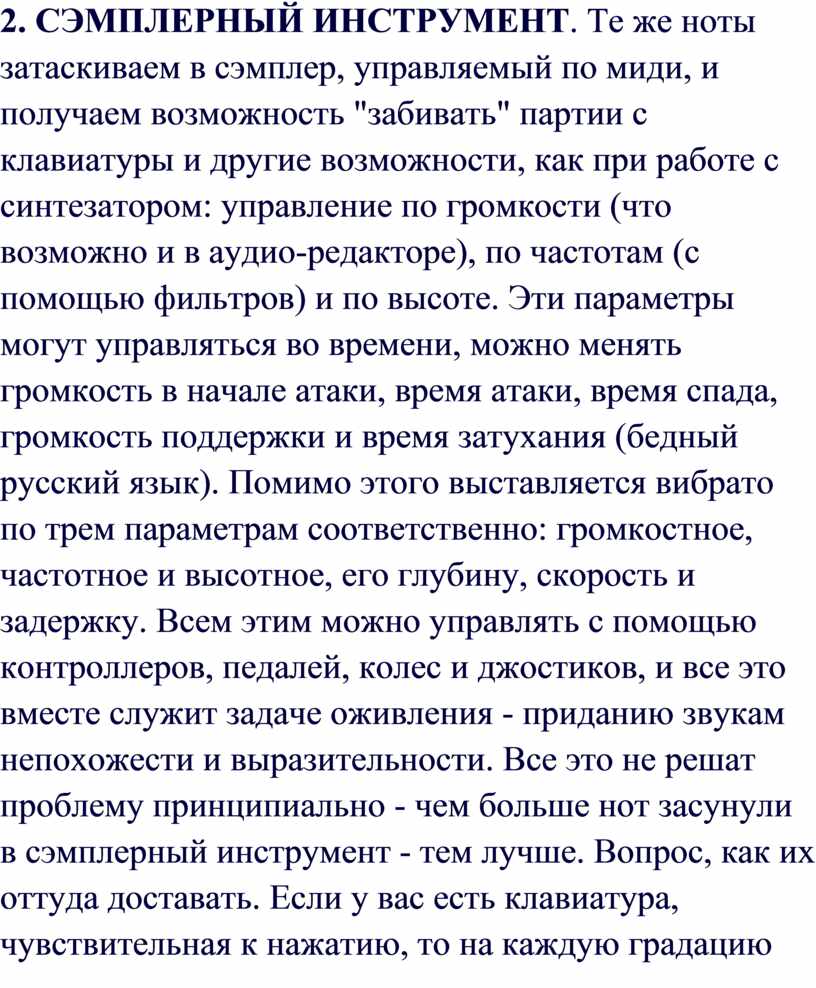 2. СЭМПЛЕРНЫЙ ИНСТРУМЕНТ. Те же ноты затаскиваем в сэмплер, управляемый по миди, и получаем возможность "забивать" партии с клавиатуры и другие возможности, как при работе с синтезатором: управление по громкости (что возможно и в аудио-редакторе), по частотам (с помощью фильтров) и по высоте. Эти параметры могут управляться во времени, можно менять громкость в начале атаки, время атаки, время спада, громкость поддержки и время затухания (бедный русский язык). Помимо этого выставляется вибрато по трем параметрам соответственно: громкостное, частотное и высотное, его глубину, скорость и задержку. Всем этим можно управлять с помощью контроллеров, педалей, колес и джостиков, и все это вместе служит задаче оживления - приданию звукам непохожести и выразительности. Все это не решат проблему принципиально - чем больше нот засунули в сэмплерный инструмент - тем лучше. Вопрос, как их оттуда доставать. Если у вас есть клавиатура, чувствительная к нажатию, то на каждую градацию